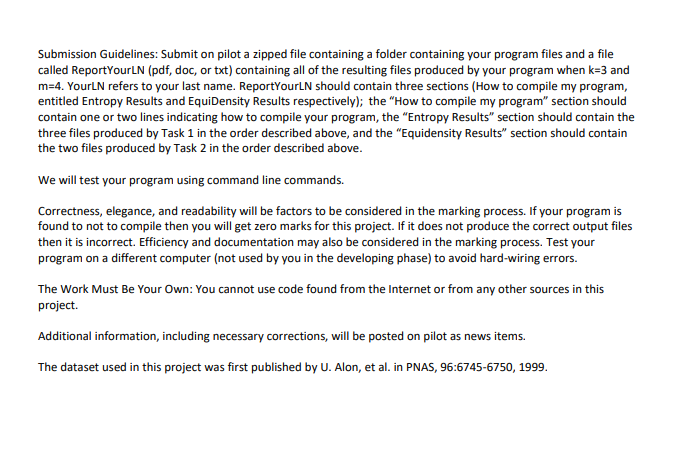 Submission Guidelines: Submit on pilot a zipped file containing a folder containing your program files and a file called ReportYourLN (pdf, doc, or txt) containing all of the resulting files produced by your program when k=3 and m=4. YourLN refers to your last name. ReportYourLN should contain three sections (How to compile my program, entitled Entropy Results and EquiDensity Results respectively); the "How to compile my program" section should contain one or two lines indicating how to compile your program, the "Entropy Results" section should contain the three files produced by Task 1 in the order described above, and the "Equidensity Results" section should contain the two files produced by Task 2 in the order described above.

We will test your program using command line commands.

Correctness, elegance, and readability will be factors to be considered in the marking process. If your program is found to not to compile then you will get zero marks for this project. If it does not produce the correct output files then it is incorrect. Efficiency and documentation may also be considered in the marking process. Test your program on a different computer (not used by you in the developing phase) to avoid hard-wiring errors.

The Work Must Be Your Own: You cannot use code found from the Internet or from any other sources in this project.

Additional information, including necessary corrections, will be posted on pilot as news items.

The dataset used in this project was first published by U. Alon, et al. in PNAS, 96:6745-6750, 1999.